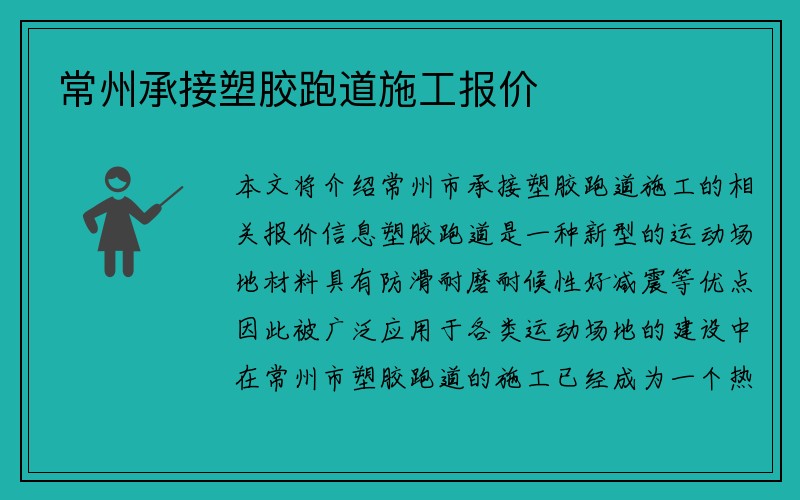 常州承接塑胶跑道施工报价

本文将介绍常州市承接塑胶跑道施工的相关报价信息塑胶跑道是一种新型的运动场地材料具有防滑耐磨耐候性好减震等优点因此被广泛应用于各类运动场地的建设中在常州市塑胶跑道的施工已经成为一个热